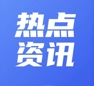 热点
资讯